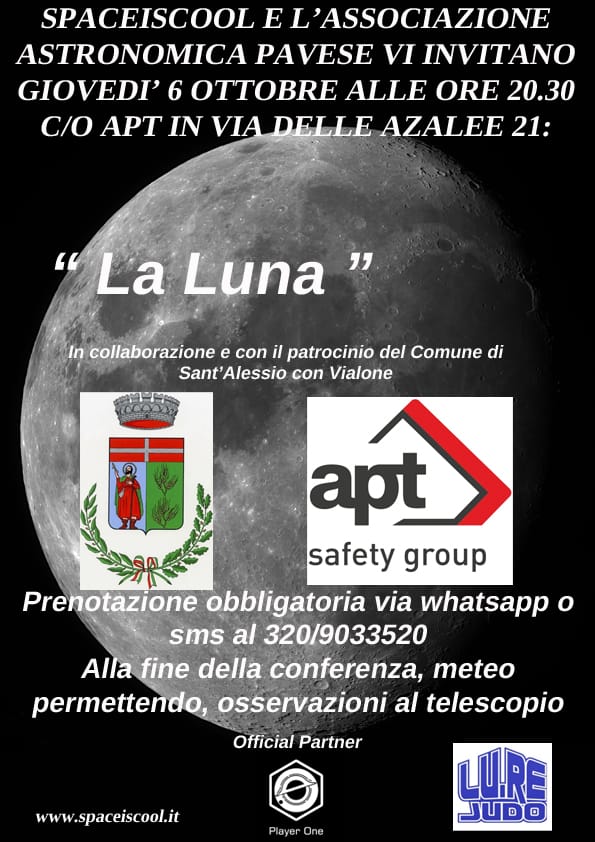 SPACEISCOOL E L'ASSOCIAZIONE ASTRONOMICA PAVESE VI INVITANO GIOVEDI' 6 OTTOBRE ALLE ORE 20.30 C/O APT IN VIA DELLE AZALEE 21:

" La Luna "

In collaborazione e con il patrocinio del Comune di Sant'Alessio con Vialone

apt
safety group

Prenotazione obbligatoria via whatsapp o sms al 320/9033520
Alla fine della conferenza, meteo permettendo, osservazioni al telescopio

Official Partner

www.spaceiscool.it

Player One

LU.RE JUDO